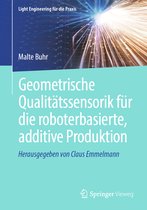 Light Engineering für die Praxis

Malte Buhr

Geometrische Qualitätssensorik für die roboterbasierte, additive Produktion

Herausgegeben von Claus Emmelmann

Springer Vieweg